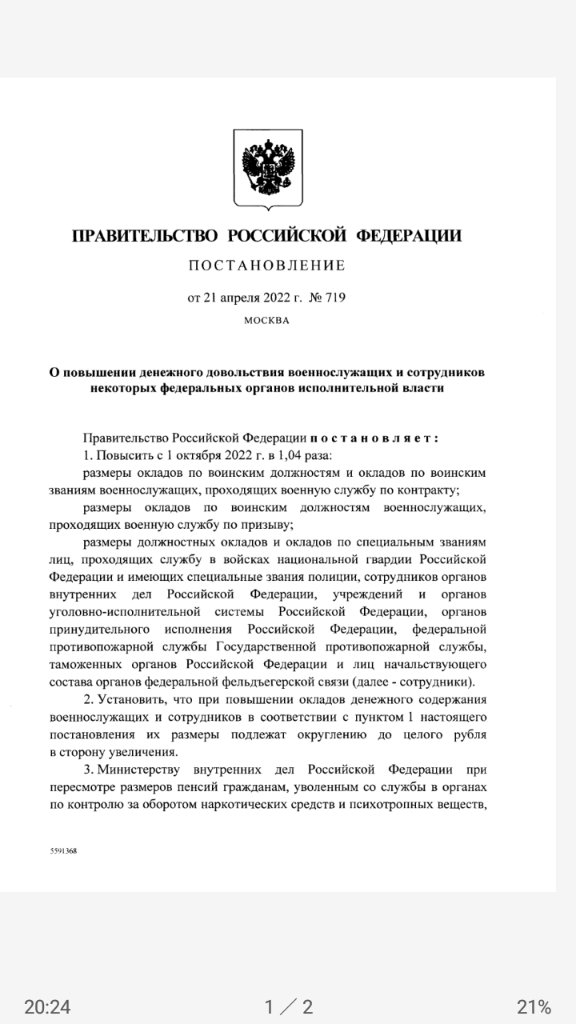 ПРАВИТЕЛЬСТВО РОССИЙСКОЙ ФЕДЕРАЦИИ

ПОСТАНОВЛЕНИЕ

от 21 апреля 2022 г. № 719

МОСКВА

О повышении денежного довольствия военнослужащих и сотрудников некоторых федеральных органов исполнительной власти

Правительство Российской Федерации постановляет:

1. Повысить с 1 октября 2022 г. в 1,04 раза:

размеры окладов по воинским должностям и окладов по воинским званиям военнослужащих, проходящих военную службу по контракту;

размеры окладов по воинским должностям военнослужащих, проходящих военную службу по призыву;

размеры должностных окладов и окладов по специальным званиям лиц, проходящих службу в войсках национальной гвардии Российской Федерации и имеющих специальные звания полиции, сотрудников органов внутренних дел Российской Федерации, учреждений и органов уголовно-исполнительной системы Российской Федерации, органов принудительного исполнения Российской Федерации, федеральной противопожарной службы Государственной противопожарной службы, таможенных органов Российской Федерации и лиц начальствующего состава органов федеральной фельдъегерской связи (далее - сотрудники).

2. Установить, что при повышении окладов денежного содержания военнослужащих и сотрудников в соответствии с пунктом 1 настоящего постановления их размеры подлежат округлению до целого рубля в сторону увеличения.

3. Министерству внутренних дел Российской Федерации при пересмотре размеров пенсий гражданам, уволенным со службы в органах по контролю за оборотом наркотических средств и психотропных веществ,

5591368

20:24

1 / 2

21%